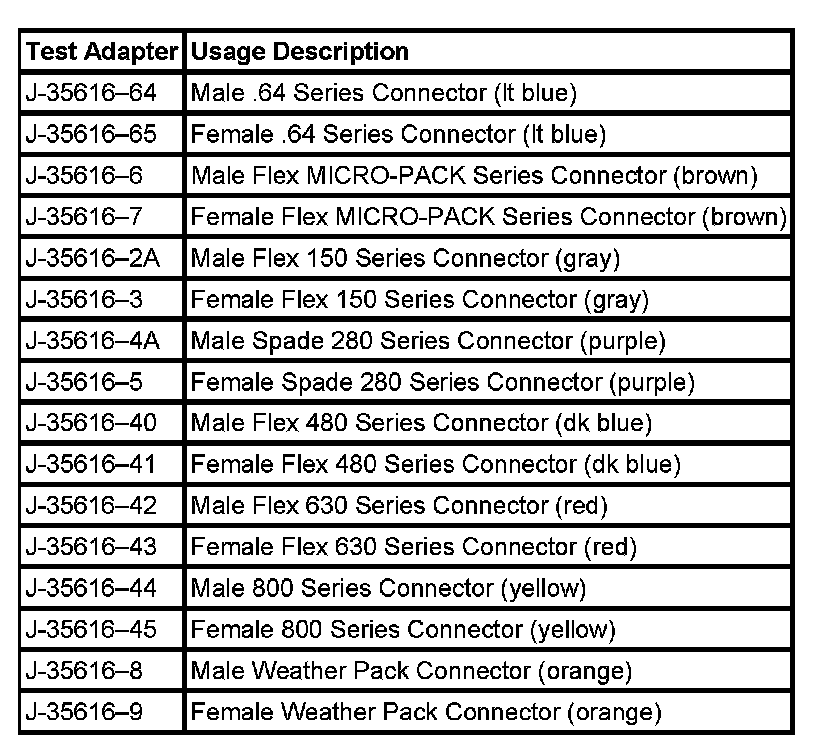 | Test Adapter | Usage Description |
|---|---|
| J-35616–64 | Male .64 Series Connector (lt blue) |
| J-35616–65 | Female .64 Series Connector (lt blue) |
| J-35616–6 | Male Flex MICRO-PACK Series Connector (brown) |
| J-35616–7 | Female Flex MICRO-PACK Series Connector (brown) |
| J-35616–2A | Male Flex 150 Series Connector (gray) |
| J-35616–3 | Female Flex 150 Series Connector (gray) |
| J-35616–4A | Male Spade 280 Series Connector (purple) |
| J-35616–5 | Female Spade 280 Series Connector (purple) |
| J-35616–40 | Male Flex 480 Series Connector (dk blue) |
| J-35616–41 | Female Flex 480 Series Connector (dk blue) |
| J-35616–42 | Male Flex 630 Series Connector (red) |
| J-35616–43 | Female Flex 630 Series Connector (red) |
| J-35616–44 | Male 800 Series Connector (yellow) |
| J-35616–45 | Female 800 Series Connector (yellow) |
| J-35616–8 | Male Weather Pack Connector (orange) |
| J-35616–9 | Female Weather Pack Connector (orange) |